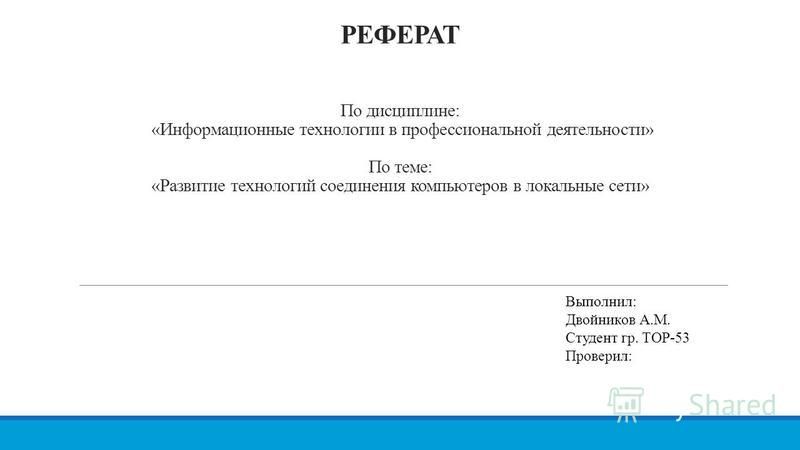 РЕФЕРАТ

По дисциплине:
«Информационные технологии в профессиональной деятельности»

По теме:
«Развитие технологий соединения компьютеров в локальные сети»

Выполнил:
Двойников А.М.
Студент гр. ТОР-53
Проверил:

Shared